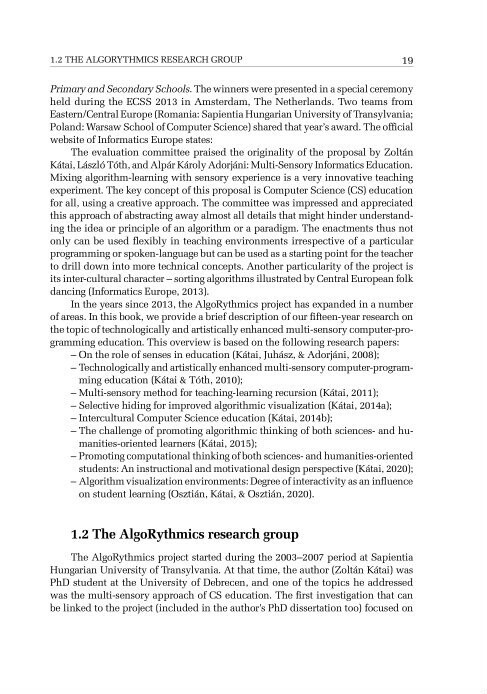 1.2 THE ALGORYTHMICS RESEARCH GROUP

19

Primary and Secondary Schools. The winners were presented in a special ceremony held during the ECSS 2013 in Amsterdam, The Netherlands. Two teams from Eastern/Central Europe (Romania: Sapientia Hungarian University of Transylvania; Poland: Warsaw School of Computer Science) shared that year's award. The official website of Informatics Europe states:

The evaluation committee praised the originality of the proposal by Zoltán Kátai, László Tóth, and Alpár Károly Adorjáni: Multi-Sensory Informatics Education. Mixing algorithm-learning with sensory experience is a very innovative teaching experiment. The key concept of this proposal is Computer Science (CS) education for all, using a creative approach. The committee was impressed and appreciated this approach of abstracting away almost all details that might hinder understanding the idea or principle of an algorithm or a paradigm. The enactments thus not only can be used flexibly in teaching environments irrespective of a particular programming or spoken-language but can be used as a starting point for the teacher to drill down into more technical concepts. Another particularity of the project is its inter-cultural character – sorting algorithms illustrated by Central European folk dancing (Informatics Europe, 2013).

In the years since 2013, the AlgoRythmics project has expanded in a number of areas. In this book, we provide a brief description of our fifteen-year research on the topic of technologically and artistically enhanced multi-sensory computer-programming education. This overview is based on the following research papers:
– On the role of senses in education (Kátai, Juhász, & Adorjáni, 2008);
– Technologically and artistically enhanced multi-sensory computer-programming education (Kátai & Tóth, 2010);
– Multi-sensory method for teaching-learning recursion (Kátai, 2011);
– Selective hiding for improved algorithmic visualization (Kátai, 2014a);
– Intercultural Computer Science education (Kátai, 2014b);
– The challenge of promoting algorithmic thinking of both sciences- and humanities-oriented learners (Kátai, 2015);
– Promoting computational thinking of both sciences- and humanities-oriented students: An instructional and motivational design perspective (Kátai, 2020);
– Algorithm visualization environments: Degree of interactivity as an influence on student learning (Osztián, Kátai, & Osztián, 2020).

1.2 The AlgoRythmics research group

The AlgoRythmics project started during the 2003–2007 period at Sapientia Hungarian University of Transylvania. At that time, the author (Zoltán Kátai) was PhD student at the University of Debrecen, and one of the topics he addressed was the multi-sensory approach of CS education. The first investigation that can be linked to the project (included in the author's PhD dissertation too) focused on